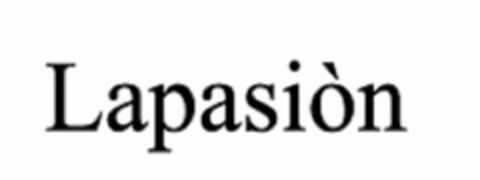 Lapasiòn